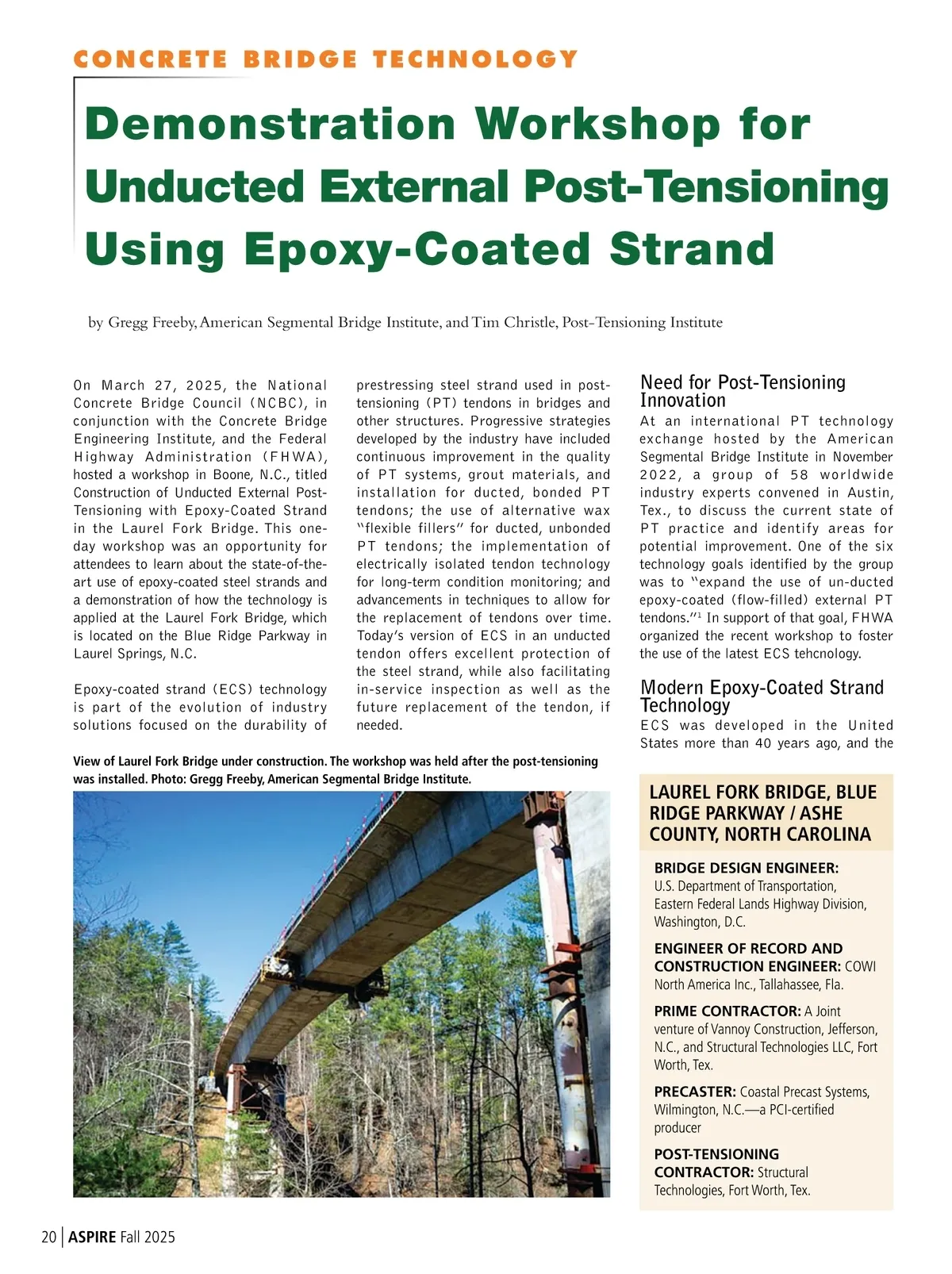 CONCRETE BRIDGE TECHNOLOGY

Demonstration Workshop for Unducted External Post-Tensioning Using Epoxy-Coated Strand

by Gregg Freeby, American Segmental Bridge Institute, and Tim Christle, Post-Tensioning Institute

On March 27, 2025, the National Concrete Bridge Council (NCBC), in conjunction with the Concrete Bridge Engineering Institute, and the Federal Highway Administration (FHWA), hosted a workshop in Boone, N.C., titled Construction of Unducted External Post-Tensioning with Epoxy-Coated Strand in the Laurel Fork Bridge. This one-day workshop was an opportunity for attendees to learn about the state-of-the-art use of epoxy-coated steel strands and a demonstration of how the technology is applied at the Laurel Fork Bridge, which is located on the Blue Ridge Parkway in Laurel Springs, N.C.

Epoxy-coated strand (ECS) technology is part of the evolution of industry solutions focused on the durability of prestressing steel strand used in post-tensioning (PT) tendons in bridges and other structures. Progressive strategies developed by the industry have included continuous improvement in the quality of PT systems, grout materials, and installation for ducted, bonded PT tendons; the use of alternative wax "flexible fillers" for ducted, unbonded PT tendons; the implementation of electrically isolated tendon technology for long-term condition monitoring; and advancements in techniques to allow for the replacement of tendons over time. Today's version of ECS in an unducted tendon offers excellent protection of the steel strand, while also facilitating in-service inspection as well as the future replacement of the tendon, if needed.

Need for Post-Tensioning Innovation
At an international PT technology exchange hosted by the American Segmental Bridge Institute in November 2022, a group of 58 worldwide industry experts convened in Austin, Tex., to discuss the current state of PT practice and identify areas for potential improvement. One of the six technology goals identified by the group was to "expand the use of un-ducted epoxy-coated (flow-filled) external PT tendons."$^1$ In support of that goal, FHWA organized the recent workshop to foster the use of the latest ECS tehcnology.

Modern Epoxy-Coated Strand Technology
ECS was developed in the United States more than 40 years ago, and the

View of Laurel Fork Bridge under construction. The workshop was held after the post-tensioning was installed. Photo: Gregg Freeby, American Segmental Bridge Institute.

LAUREL FORK BRIDGE, BLUE RIDGE PARKWAY / ASHE COUNTY, NORTH CAROLINA

BRIDGE DESIGN ENGINEER: U.S. Department of Transportation, Eastern Federal Lands Highway Division, Washington, D.C.

ENGINEER OF RECORD AND CONSTRUCTION ENGINEER: COWI North America Inc., Tallahassee, Fla.

PRIME CONTRACTOR: A Joint venture of Vannoy Construction, Jefferson, N.C., and Structural Technologies LLC, Fort Worth, Tex.

PRECASTER: Coastal Precast Systems, Wilmington, N.C.—a PCI-certified producer

POST-TENSIONING CONTRACTOR: Structural Technologies, Fort Worth, Tex.

20 | ASPIRE Fall 2025